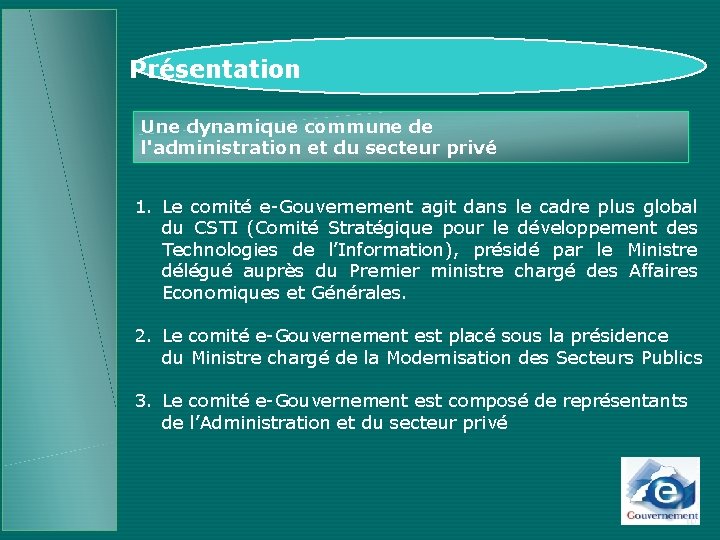 Présentation

Une dynamique commune de l'administration et du secteur privé

1. Le comité e-Gouvernement agit dans le cadre plus global du CSTI (Comité Stratégique pour le développement des Technologies de l'Information), présidé par le Ministre délégué auprès du Premier ministre chargé des Affaires Economiques et Générales.

2. Le comité e-Gouvernement est placé sous la présidence du Ministre chargé de la Modernisation des Secteurs Publics

3. Le comité e-Gouvernement est composé de représentants de l'Administration et du secteur privé

e
Gouvernement